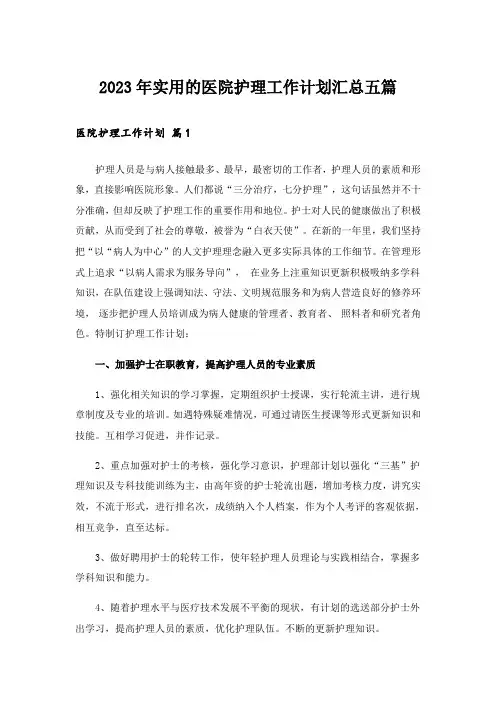 2023年实用的医院护理工作计划汇总五篇

医院护理工作计划 篇1

护理人员是与病人接触最多、最早，最密切的工作者，护理人员的素质和形象，直接影响医院形象。人们都说“三分治疗，七分护理”，这句话虽然并不十分准确，但却反映了护理工作的重要作用和地位。护士对人民的健康做出了积极贡献，从而受到了社会的尊敬，被誉为“白衣天使”。在新的一年里，我们坚持把“以“病人为中心”的人文护理理念融入更多实际具体的工作细节。在管理形式上追求“以病人需求为服务导向”， 在业务上注重知识更新积极吸纳多学科知识，在队伍建设上强调知法、守法、文明规范服务和为病人营造良好的修养环境， 逐步把护理人员培训成为病人健康的管理者、教育者、 照料者和研究者角色。特制订护理工作计划：

一、加强护士在职教育，提高护理人员的专业素质

1、强化相关知识的学习掌握，定期组织护士授课，实行轮流主讲，进行规章制度及专业的培训。如遇特殊疑难情况，可通过请医生授课等形式更新知识和技能。互相学习促进，并作记录。

2、重点加强对护士的考核，强化学习意识，护理部计划以强化“三基”护理知识及专科技能训练为主，由高年资的护士轮流出题，增加考核力度，讲究实效，不流于形式，进行排名次，成绩纳入个人档案，作为个人考评的客观依据，相互竞争，直至达标。

3、做好聘用护士的轮转工作，使年轻护理人员理论与实践相结合，掌握多学科知识和能力。

4、随着护理水平与医疗技术发展不平衡的现状，有计划的选送部分护士外出学习，提高护理人员的素质，优化护理队伍。不断的更新护理知识。